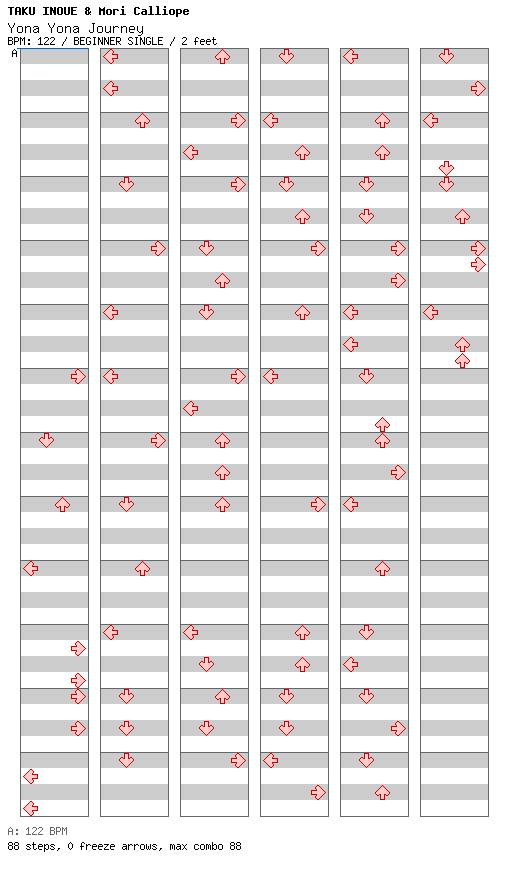 TAKU INOUE & Mori Calliope
Yona Yona Journey
BPM: 122 / BEGINNER SINGLE / 2 feet
A

A: 122 BPM
88 steps, 0 freeze arrows, max combo 88